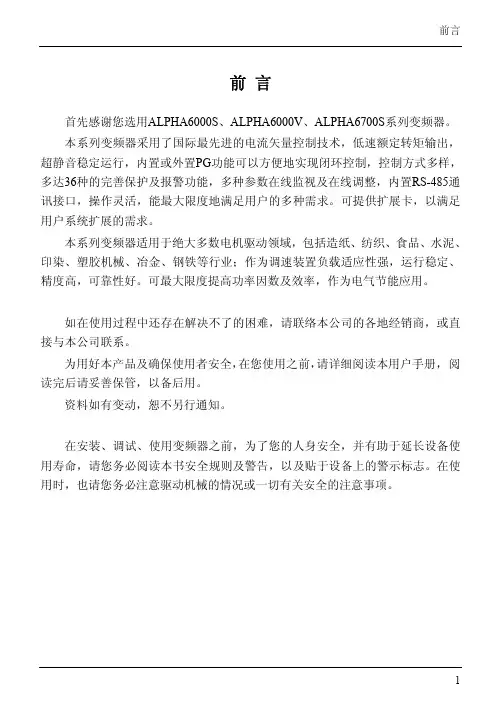 前言

前 言

首先感谢您选用ALPHA6000S、ALPHA6000V、ALPHA6700S系列变频器。

本系列变频器采用了国际最先进的电流矢量控制技术，低速额定转矩输出，超静音稳定运行，内置或外置PG功能可以方便地实现闭环控制，控制方式多样，多达36种的完善保护及报警功能，多种参数在线监视及在线调整，内置RS-485通讯接口，操作灵活，能最大限度地满足用户的多种需求。可提供扩展卡，以满足用户系统扩展的需求。

本系列变频器适用于绝大多数电机驱动领域，包括造纸、纺织、食品、水泥、印染、塑胶机械、冶金、钢铁等行业；作为调速装置负载适应性强，运行稳定、精度高，可靠性好。可最大限度提高功率因数及效率，作为电气节能应用。

如在使用过程中还存在解决不了的困难，请联络本公司的各地经销商，或直接与本公司联系。

为用好本产品及确保使用者安全，在您使用之前，请详细阅读本用户手册，阅读完后请妥善保管，以备后用。

资料如有变动，恕不另行通知。

在安装、调试、使用变频器之前，为了您的人身安全，并有助于延长设备使用寿命，请您务必阅读本书安全规则及警告，以及贴于设备上的警示标志。在使用时，也请您务必注意驱动机械的情况或一切有关安全的注意事项。

1